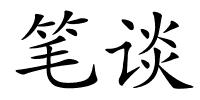 笔谈